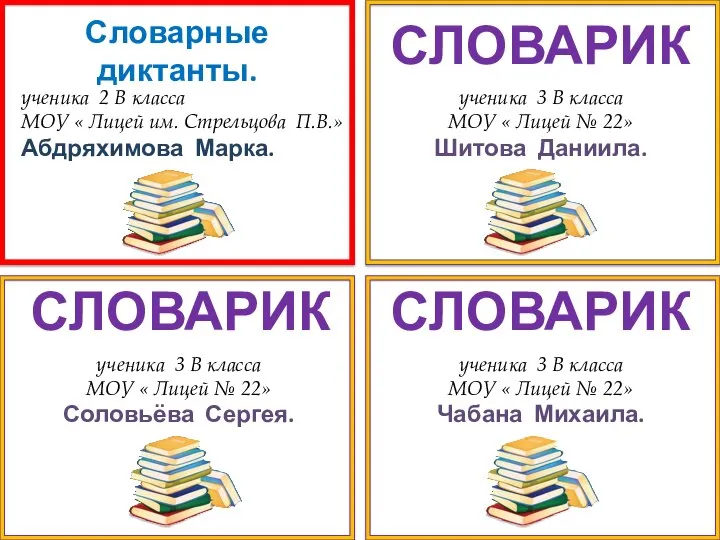 Словарные диктанты.
ученика 2 В класса
МОУ « Лицей им. Стрельцова П.В.»
Абдряхимова Марка.

СЛОВАРИК
ученика 3 В класса
МОУ « Лицей № 22»
Шитова Даниила.

СЛОВАРИК
ученика 3 В класса
МОУ « Лицей № 22»
Соловьёва Сергея.

СЛОВАРИК
ученика 3 В класса
МОУ « Лицей № 22»
Чабана Михаила.